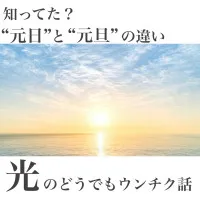 知ってた？
“元日”と“元旦”の違い

光のどうでもウンチク話